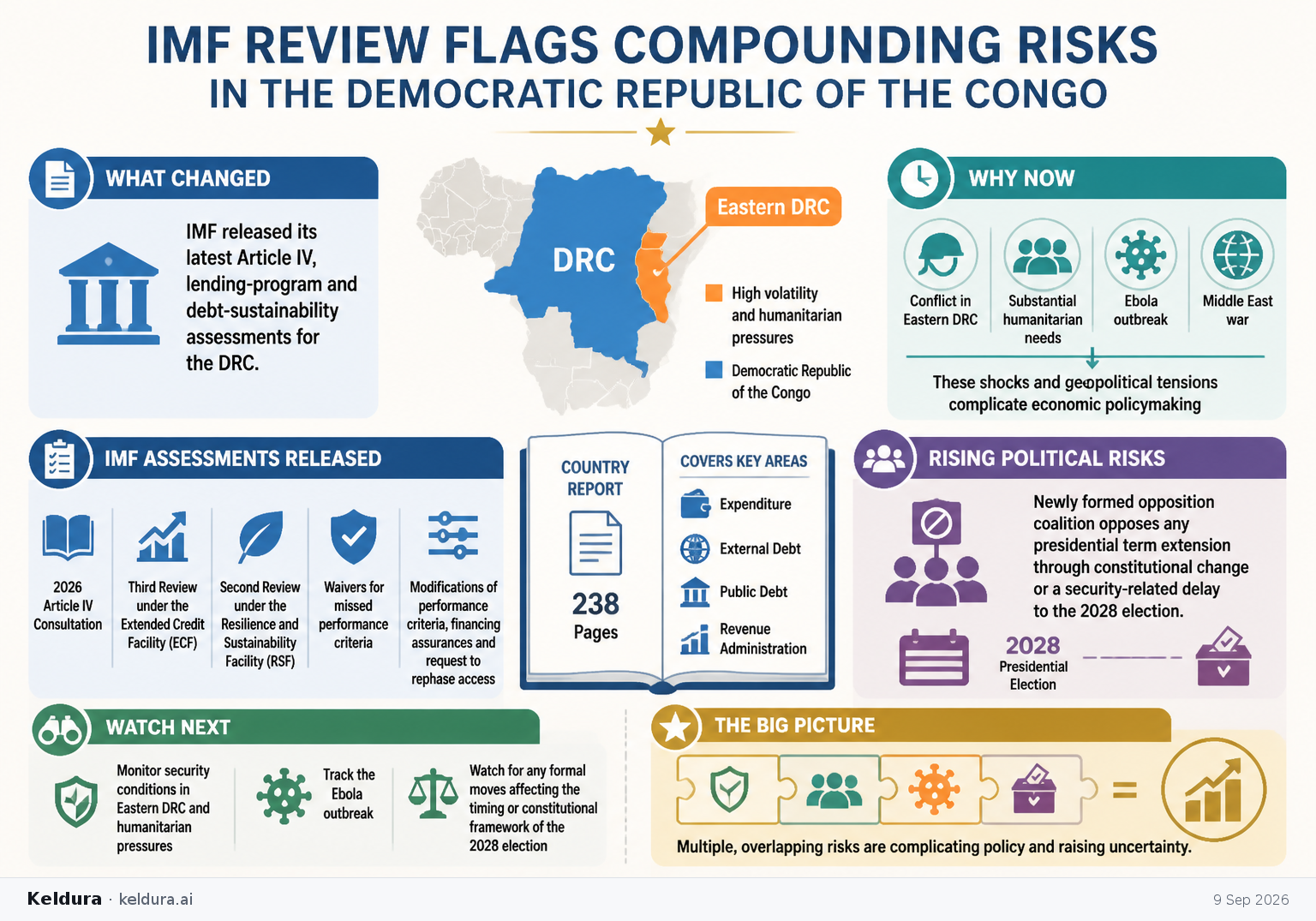 IMF REVIEW FLAGS COMPOUNDING RISKS
IN THE DEMOCRATIC REPUBLIC OF THE CONGO

WHAT CHANGED

IMF released its latest Article IV, lending-program and debt-sustainability assessments for the DRC.

DRC

Eastern DRC

High volatility and humanitarian pressures

Democratic Republic of the Congo

WHY NOW

Conflict in Eastern DRC

Substantial humanitarian needs

Ebola outbreak

Middle East war

These shocks and geopolitical tensions complicate economic policymaking

IMF ASSESSMENTS RELEASED

2026 Article IV Consultation

Third Review under the Extended Credit Facility (ECF)

Second Review under the Resilience and Sustainability Facility (RSF)

Waivers for missed performance criteria

Modifications of performance criteria, financing assurances and request to rephase access

COUNTRY REPORT

238 Pages

COVERS KEY AREAS

Expenditure

External Debt

Public Debt

Revenue Administration

RISING POLITICAL RISKS

Newly formed opposition coalition opposes any presidential term extension through constitutional change or a security-related delay to the 2028 election.

2028 Presidential Election

WATCH NEXT

Monitor security conditions in Eastern DRC and humanitarian pressures

Track the Ebola outbreak

Watch for any formal moves affecting the timing or constitutional framework of the 2028 election

THE BIG PICTURE

=

Multiple, overlapping risks are complicating policy and raising uncertainty.

Keldura · keldura.ai

9 Sep 2026